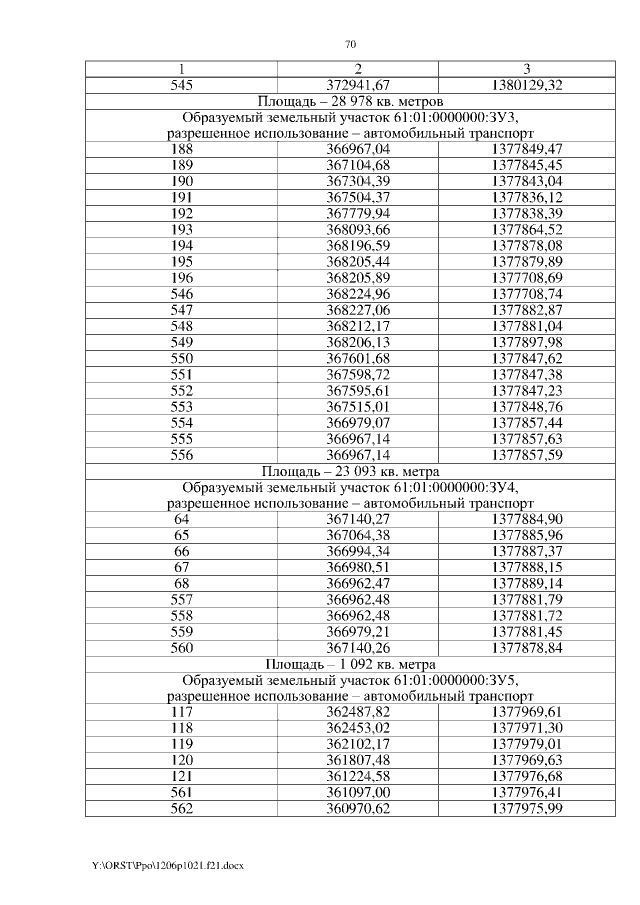 70

| 1 | 2 | 3 |
|---|---|---|
| 545 | 372941,67 | 1380129,32 |
| Площадь – 28 978 кв. метров | | |
| Образуемый земельный участок 61:01:0000000:ЗУ3, разрешенное использование – автомобильный транспорт | | |
| 188 | 366967,04 | 1377849,47 |
| 189 | 367104,68 | 1377845,45 |
| 190 | 367304,39 | 1377843,04 |
| 191 | 367504,37 | 1377836,12 |
| 192 | 367779,94 | 1377838,39 |
| 193 | 368093,66 | 1377864,52 |
| 194 | 368196,59 | 1377878,08 |
| 195 | 368205,44 | 1377879,89 |
| 196 | 368205,89 | 1377708,69 |
| 546 | 368224,96 | 1377708,74 |
| 547 | 368227,06 | 1377882,87 |
| 548 | 368212,17 | 1377881,04 |
| 549 | 368206,13 | 1377897,98 |
| 550 | 367601,68 | 1377847,62 |
| 551 | 367598,72 | 1377847,38 |
| 552 | 367595,61 | 1377847,23 |
| 553 | 367515,01 | 1377848,76 |
| 554 | 366979,07 | 1377857,44 |
| 555 | 366967,14 | 1377857,63 |
| 556 | 366967,14 | 1377857,59 |
| Площадь – 23 093 кв. метра | | |
| Образуемый земельный участок 61:01:0000000:ЗУ4, разрешенное использование – автомобильный транспорт | | |
| 64 | 367140,27 | 1377884,90 |
| 65 | 367064,38 | 1377885,96 |
| 66 | 366994,34 | 1377887,37 |
| 67 | 366980,51 | 1377888,15 |
| 68 | 366962,47 | 1377889,14 |
| 557 | 366962,48 | 1377881,79 |
| 558 | 366962,48 | 1377881,72 |
| 559 | 366979,21 | 1377881,45 |
| 560 | 367140,26 | 1377878,84 |
| Площадь – 1 092 кв. метра | | |
| Образуемый земельный участок 61:01:0000000:ЗУ5, разрешенное использование – автомобильный транспорт | | |
| 117 | 362487,82 | 1377969,61 |
| 118 | 362453,02 | 1377971,30 |
| 119 | 362102,17 | 1377979,01 |
| 120 | 361807,48 | 1377969,63 |
| 121 | 361224,58 | 1377976,68 |
| 561 | 361097,00 | 1377976,41 |
| 562 | 360970,62 | 1377975,99 |

Y:\ORST\Ppo\1206p1021.f21.docx